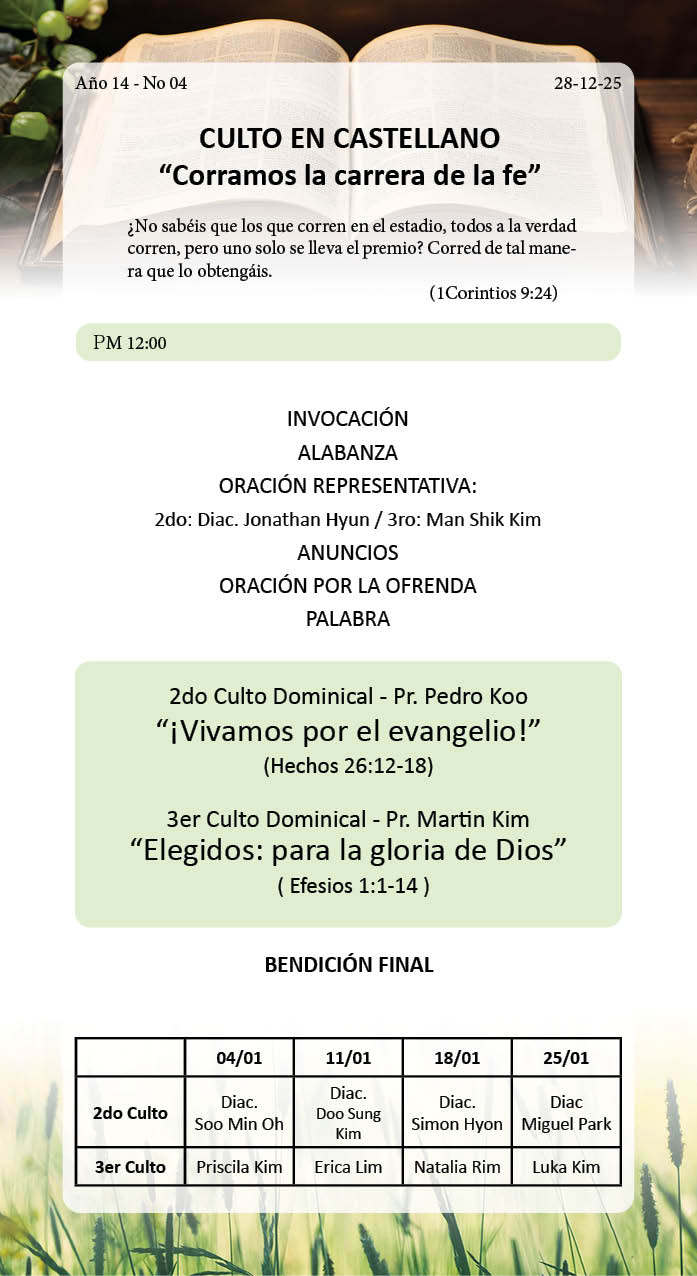 Año 14 - No 04

28-12-25

CULTO EN CASTELLANO
"Corramos la carrera de la fe"

¿No sabéis que los que corren en el estadio, todos a la verdad corren, pero uno solo se lleva el premio? Corred de tal manera que lo obtengáis.

(1Corintios 9:24)

PM 12:00

INVOCACIÓN
ALABANZA
ORACIÓN REPRESENTATIVA:
2do: Diac. Jonathan Hyun / 3ro: Man Shik Kim
ANUNCIOS
ORACIÓN POR LA OFRENDA
PALABRA

2do Culto Dominical - Pr. Pedro Koo
"¡Vivamos por el evangelio!"
(Hechos 26:12-18)

3er Culto Dominical - Pr. Martin Kim
"Elegidos: para la gloria de Dios"
( Efesios 1:1-14 )

BENDICIÓN FINAL

| | 04/01 | 11/01 | 18/01 | 25/01 |
|---|---|---|---|---|
| 2do Culto | Diac. Soo Min Oh | Diac. Doo Sung Kim | Diac. Simon Hyon | Diac Miguel Park |
| 3er Culto | Priscila Kim | Erica Lim | Natalia Rim | Luka Kim |